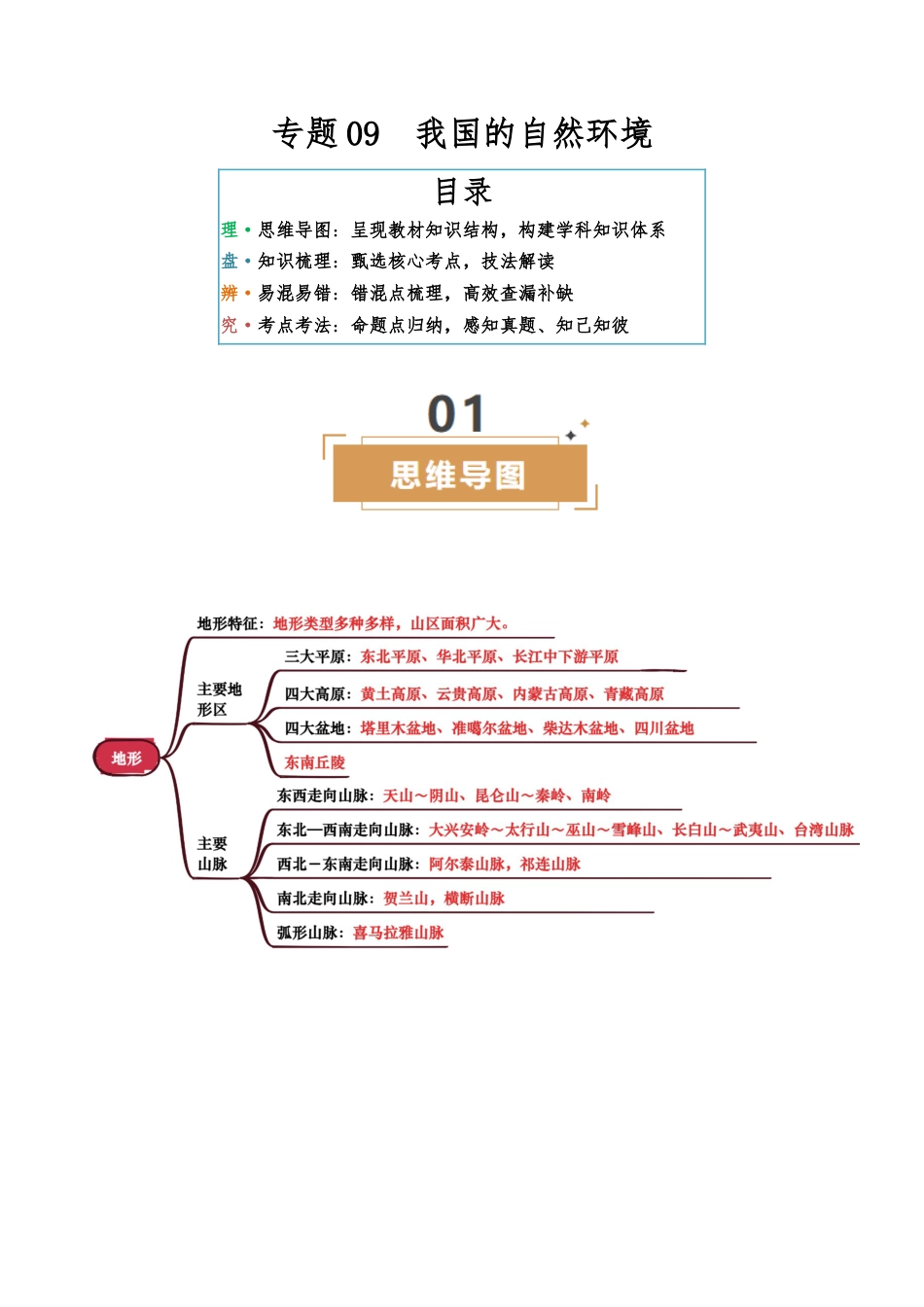 专题 09 我国的自然环境

目录

理 • 思维导图：呈现教材知识结构，构建学科知识体系
盘 • 知识梳理：甄选核心考点，技法解读
辨 • 易混易错：错混点梳理，高效查漏补缺
究 • 考点考法：命题点归纳，感知真题、知己知彼

01

思维导图

地形

地形特征：地形类型多种多样，山区面积广大。

主要地形区

三大平原：东北平原、华北平原、长江中下游平原

四大高原：黄土高原、云贵高原、内蒙古高原、青藏高原

四大盆地：塔里木盆地、准噶尔盆地、柴达木盆地、四川盆地

东南丘陵

主要山脉

东西走向山脉：天山～阴山、昆仑山～秦岭、南岭

东北—西南走向山脉：大兴安岭～太行山～巫山～雪峰山、长白山～武夷山、台湾山脉

西北－东南走向山脉：阿尔泰山脉，祁连山脉

南北走向山脉：贺兰山，横断山脉

弧形山脉：喜马拉雅山脉